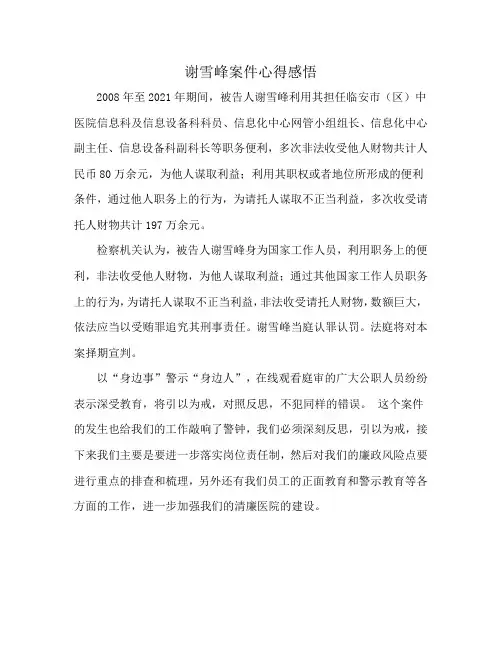 谢雪峰案件心得感悟

2008年至2021年期间，被告人谢雪峰利用其担任临安市（区）中医院信息科及信息设备科科员、信息化中心网管小组组长、信息化中心副主任、信息设备科副科长等职务便利，多次非法收受他人财物共计人民币80万余元，为他人谋取利益；利用其职权或者地位所形成的便利条件，通过他人职务上的行为，为请托人谋取不正当利益，多次收受请托人财物共计197万余元。

检察机关认为，被告人谢雪峰身为国家工作人员，利用职务上的便利，非法收受他人财物，为他人谋取利益；通过其他国家工作人员职务上的行为，为请托人谋取不正当利益，非法收受请托人财物，数额巨大，依法应当以受贿罪追究其刑事责任。谢雪峰当庭认罪认罚。法庭将对本案择期宣判。

以“身边事”警示“身边人”，在线观看庭审的广大公职人员纷纷表示深受教育，将引以为戒，对照反思，不犯同样的错误。 这个案件的发生也给我们的工作敲响了警钟，我们必须深刻反思，引以为戒，接下来我们主要是要进一步落实岗位责任制，然后对我们的廉政风险点要进行重点的排查和梳理，另外还有我们员工的正面教育和警示教育等各方面的工作，进一步加强我们的清廉医院的建设。